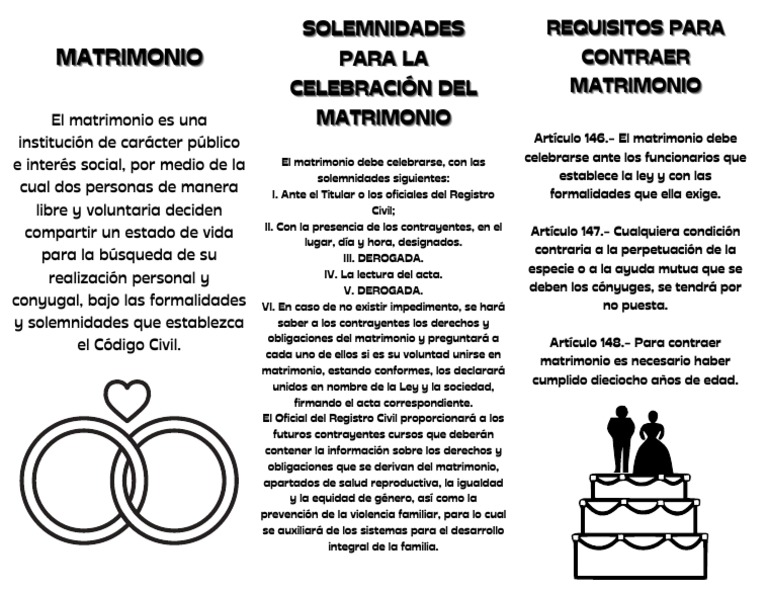 MATRIMONIO

El matrimonio es una institución de carácter público e interés social, por medio de la cual dos personas de manera libre y voluntaria deciden compartir un estado de vida para la búsqueda de su realización personal y conyugal, bajo las formalidades y solemnidades que establezca el Código Civil.

SOLEMNIDADES PARA LA CELEBRACIÓN DEL MATRIMONIO

El matrimonio debe celebrarse, con las solemnidades siguientes:
I. Ante el Titular o los oficiales del Registro Civil;
II. Con la presencia de los contrayentes, en el lugar, día y hora, designados.
III. DEROGADA.
IV. La lectura del acta.
V. DEROGADA.
VI. En caso de no existir impedimento, se hará saber a los contrayentes los derechos y obligaciones del matrimonio y preguntará a cada uno de ellos si es su voluntad unirse en matrimonio, estando conformes, los declarará unidos en nombre de la Ley y la sociedad, firmando el acta correspondiente.
El Oficial del Registro Civil proporcionará a los futuros contrayentes cursos que deberán contener la información sobre los derechos y obligaciones que se derivan del matrimonio, apartados de salud reproductiva, la igualdad y la equidad de género, así como la prevención de la violencia familiar, para lo cual se auxiliará de los sistemas para el desarrollo integral de la familia.

REQUISITOS PARA CONTRAER MATRIMONIO

Artículo 146.- El matrimonio debe celebrarse ante los funcionarios que establece la ley y con las formalidades que ella exige.

Artículo 147.- Cualquiera condición contraria a la perpetuación de la especie o a la ayuda mutua que se deben los cónyuges, se tendrá por no puesta.

Artículo 148.- Para contraer matrimonio es necesario haber cumplido dieciocho años de edad.